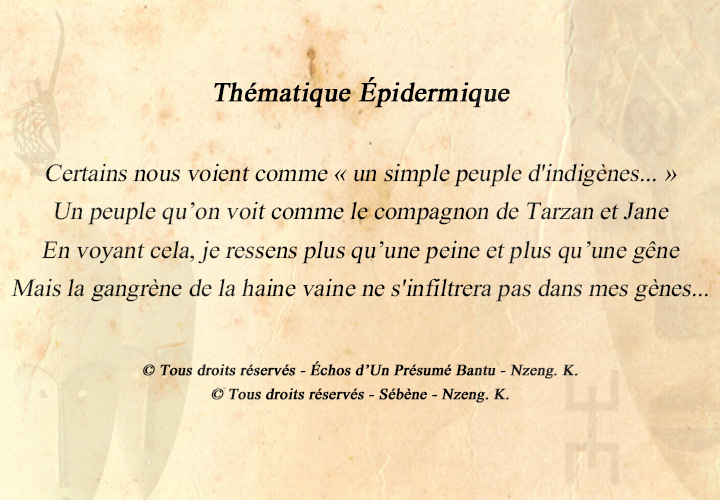 Thématique Épidermique

Certains nous voient comme « un simple peuple d'indigènes... »
Un peuple qu'on voit comme le compagnon de Tarzan et Jane
En voyant cela, je ressens plus qu'une peine et plus qu'une gêne
Mais la gangrène de la haine vaine ne s'infiltrera pas dans mes gènes...

© Tous droits réservés - Échos d'Un Présumé Bantu - Nzeng. K.
© Tous droits réservés - Sébène - Nzeng. K.